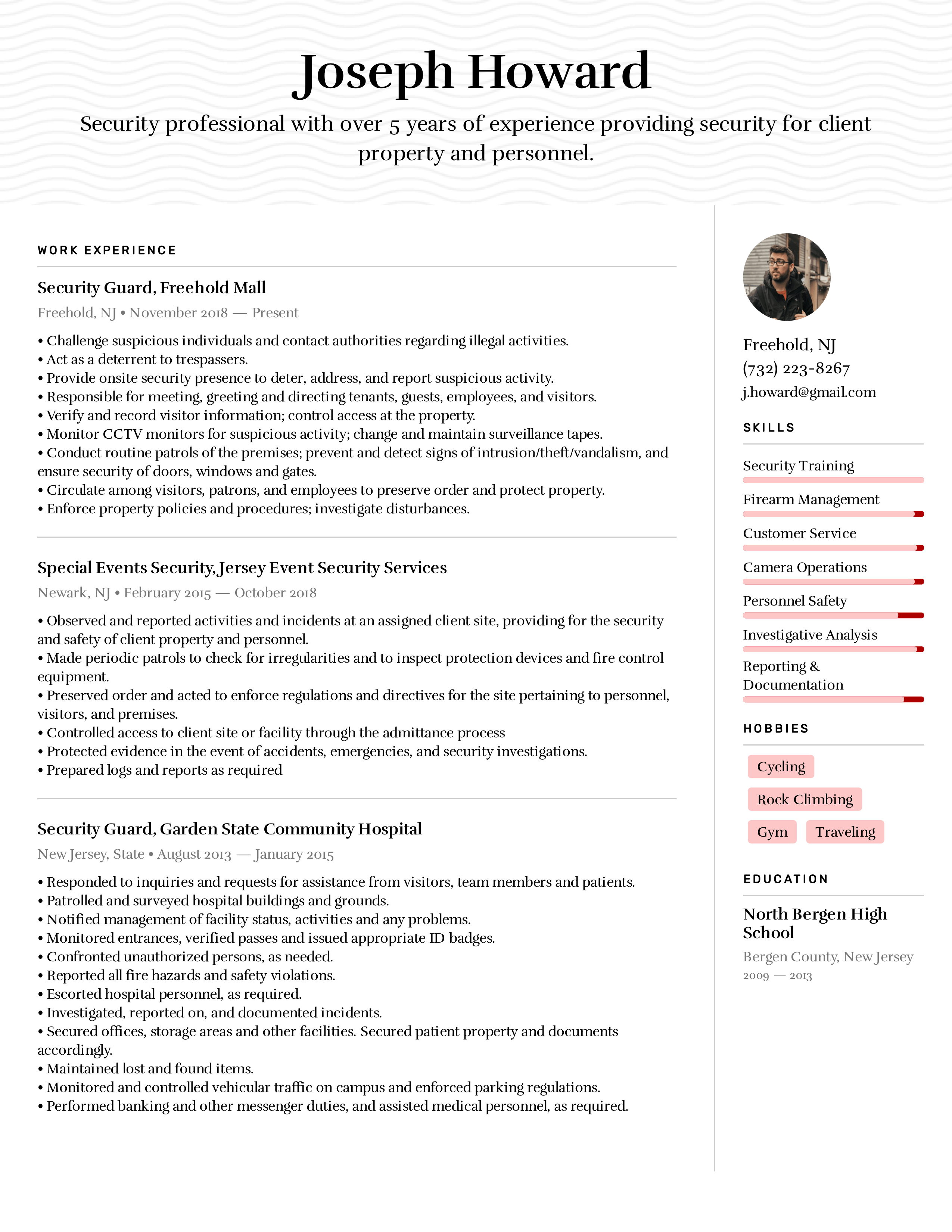 Joseph Howard

Security professional with over 5 years of experience providing security for client property and personnel.

WORK EXPERIENCE

Security Guard, Freehold Mall

Freehold, NJ • November 2018 — Present

• Challenge suspicious individuals and contact authorities regarding illegal activities.
• Act as a deterrent to trespassers.
• Provide onsite security presence to deter, address, and report suspicious activity.
• Responsible for meeting, greeting and directing tenants, guests, employees, and visitors.
• Verify and record visitor information; control access at the property.
• Monitor CCTV monitors for suspicious activity; change and maintain surveillance tapes.
• Conduct routine patrols of the premises; prevent and detect signs of intrusion/theft/vandalism, and ensure security of doors, windows and gates.
• Circulate among visitors, patrons, and employees to preserve order and protect property.
• Enforce property policies and procedures; investigate disturbances.

Special Events Security, Jersey Event Security Services

Newark, NJ • February 2015 — October 2018

• Observed and reported activities and incidents at an assigned client site, providing for the security and safety of client property and personnel.
• Made periodic patrols to check for irregularities and to inspect protection devices and fire control equipment.
• Preserved order and acted to enforce regulations and directives for the site pertaining to personnel, visitors, and premises.
• Controlled access to client site or facility through the admittance process
• Protected evidence in the event of accidents, emergencies, and security investigations.
• Prepared logs and reports as required

Security Guard, Garden State Community Hospital

New Jersey, State • August 2013 — January 2015

• Responded to inquiries and requests for assistance from visitors, team members and patients.
• Patrolled and surveyed hospital buildings and grounds.
• Notified management of facility status, activities and any problems.
• Monitored entrances, verified passes and issued appropriate ID badges.
• Confronted unauthorized persons, as needed.
• Reported all fire hazards and safety violations.
• Escorted hospital personnel, as required.
• Investigated, reported on, and documented incidents.
• Secured offices, storage areas and other facilities. Secured patient property and documents accordingly.
• Maintained lost and found items.
• Monitored and controlled vehicular traffic on campus and enforced parking regulations.
• Performed banking and other messenger duties, and assisted medical personnel, as required.

Freehold, NJ
(732) 223-8267
j.howard@gmail.com

SKILLS

Security Training
Firearm Management
Customer Service
Camera Operations
Personnel Safety
Investigative Analysis
Reporting & Documentation

HOBBIES

Cycling
Rock Climbing
Gym
Traveling

EDUCATION

North Bergen High School
Bergen County, New Jersey
2009 — 2013